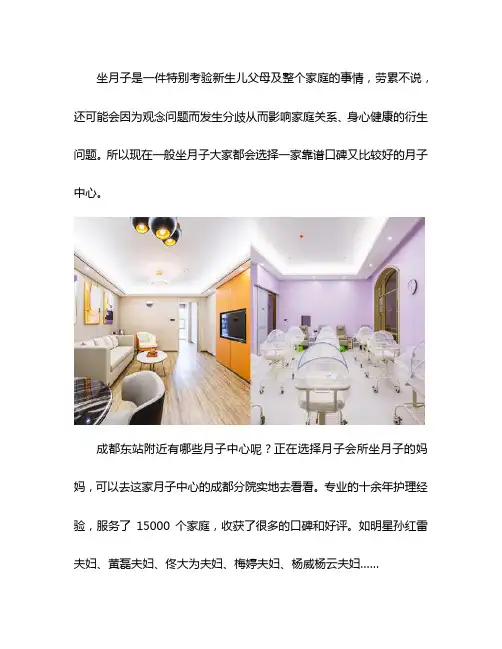 坐月子是一件特别考验新生儿父母及整个家庭的事情，劳累不说，还可能会因为观念问题而发生分歧从而影响家庭关系、身心健康的衍生问题。所以现在一般坐月子大家都会选择一家靠谱口碑又比较好的月子中心。

成都东站附近有哪些月子中心呢？正在选择月子会所坐月子的妈妈，可以去这家月子中心的成都分院实地去看看。专业的十余年护理经验，服务了15000个家庭，收获了很多的口碑和好评。如明星孙红雷夫妇、黄磊夫妇、佟大为夫妇、梅婷夫妇、杨威杨云夫妇……